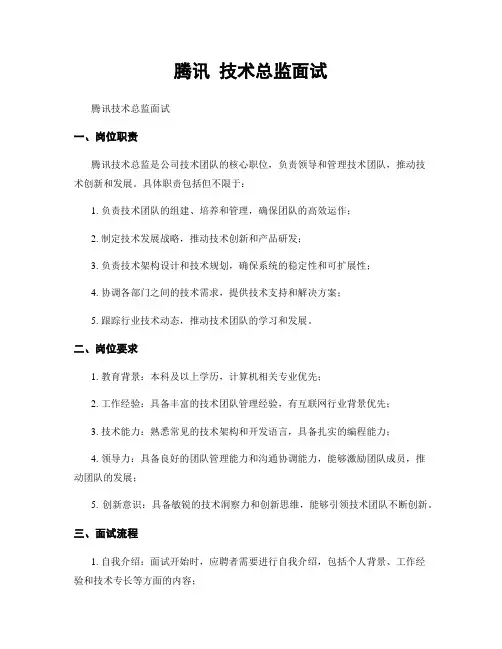 腾讯 技术总监面试

腾讯技术总监面试

一、岗位职责

腾讯技术总监是公司技术团队的核心职位，负责领导和管理技术团队，推动技术创新和发展。具体职责包括但不限于：

1. 负责技术团队的组建、培养和管理，确保团队的高效运作；

2. 制定技术发展战略，推动技术创新和产品研发；

3. 负责技术架构设计和技术规划，确保系统的稳定性和可扩展性；

4. 协调各部门之间的技术需求，提供技术支持和解决方案；

5. 跟踪行业技术动态，推动技术团队的学习和发展。

二、岗位要求

1. 教育背景：本科及以上学历，计算机相关专业优先；

2. 工作经验：具备丰富的技术团队管理经验，有互联网行业背景优先；

3. 技术能力：熟悉常见的技术架构和开发语言，具备扎实的编程能力；

4. 领导力：具备良好的团队管理能力和沟通协调能力，能够激励团队成员，推动团队的发展；

5. 创新意识：具备敏锐的技术洞察力和创新思维，能够引领技术团队不断创新。

三、面试流程

1. 自我介绍：面试开始时，应聘者需要进行自我介绍，包括个人背景、工作经验和技术专长等方面的内容；